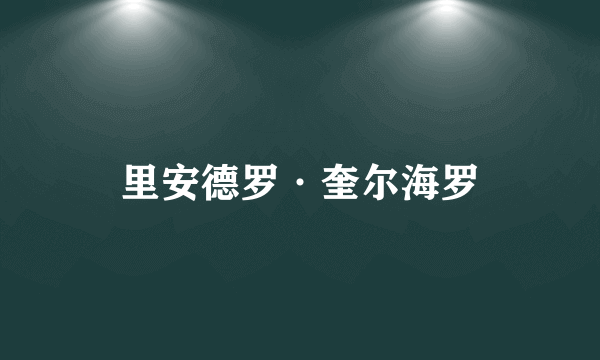 里安德罗·奎尔海罗